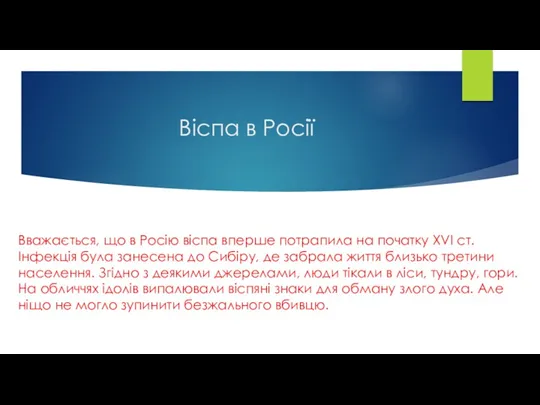 Віспа в Росії

Вважається, що в Росію віспа вперше потрапила на початку XVI ст. Інфекція була занесена до Сибіру, де забрала життя близько третини населення. Згідно з деякими джерелами, люди тікали в ліси, тундру, гори. На обличчях ідолів випалювали віспяні знаки для обману злого духа. Але ніщо не могло зупинити безжального вбивцю.